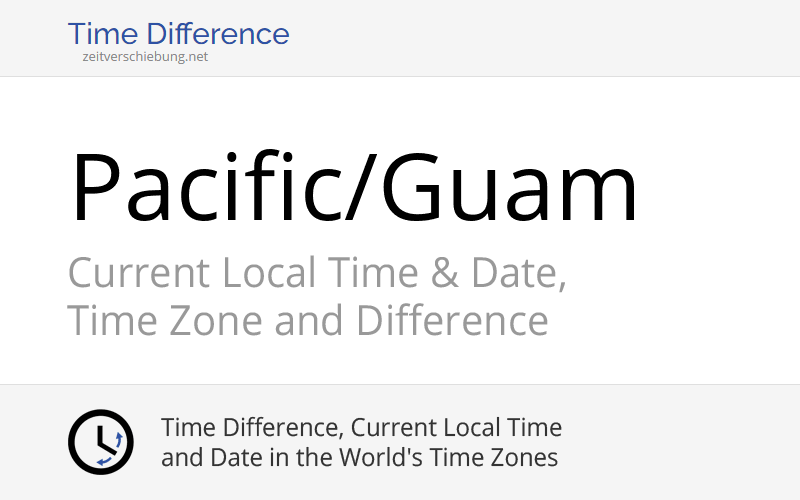 Time Difference
zeitverschiebung.net

Pacific/Guam

Current Local Time & Date, Time Zone and Difference

Time Difference, Current Local Time and Date in the World's Time Zones